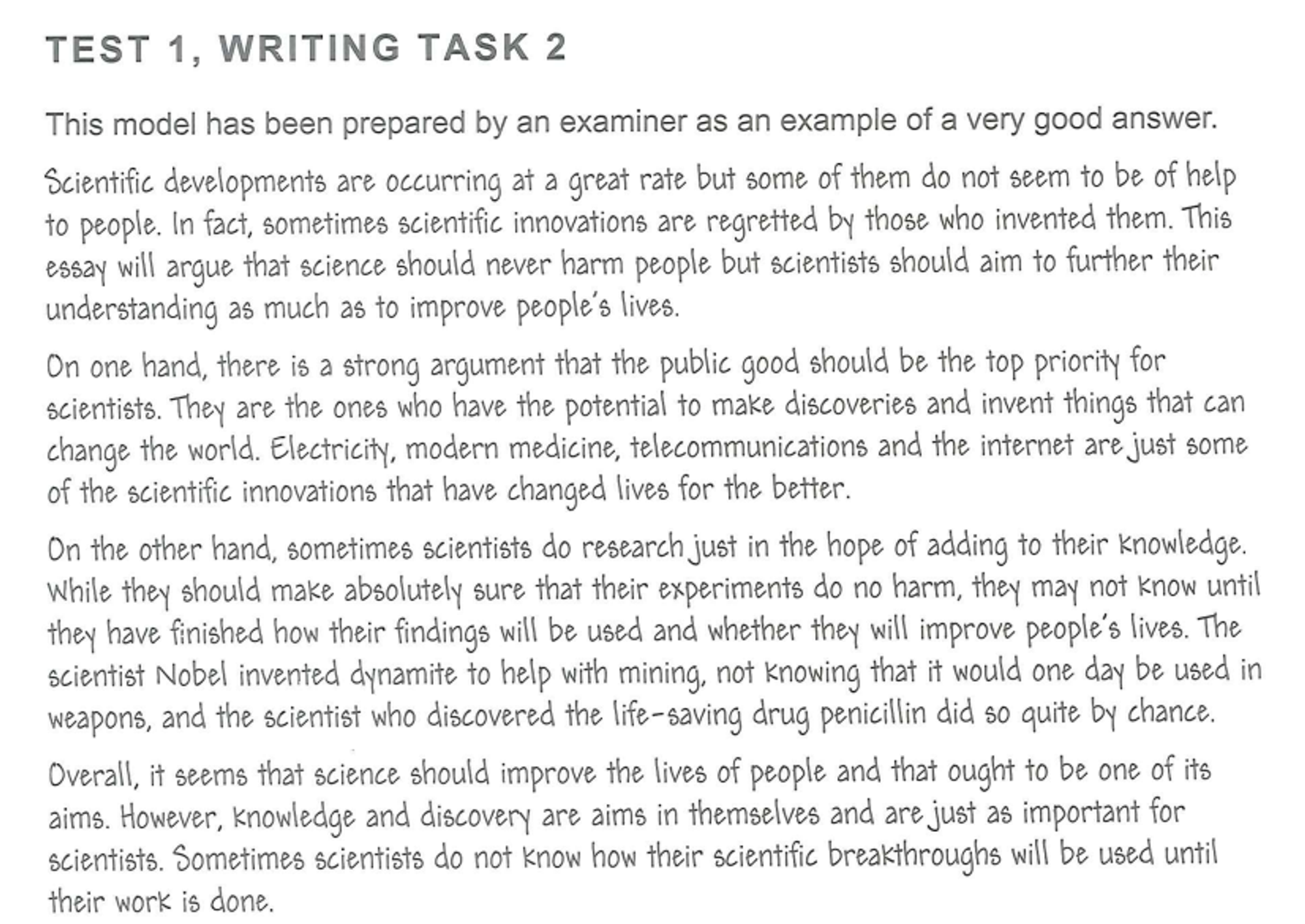 TEST 1, WRITING TASK 2

This model has been prepared by an examiner as an example of a very good answer.

Scientific developments are occurring at a great rate but some of them do not seem to be of help to people. In fact, sometimes scientific innovations are regretted by those who invented them. This essay will argue that science should never harm people but scientists should aim to further their understanding as much as to improve people's lives.

On one hand, there is a strong argument that the public good should be the top priority for scientists. They are the ones who have the potential to make discoveries and invent things that can change the world. Electricity, modern medicine, telecommunications and the internet are just some of the scientific innovations that have changed lives for the better.

On the other hand, sometimes scientists do research just in the hope of adding to their knowledge. While they should make absolutely sure that their experiments do no harm, they may not know until they have finished how their findings will be used and whether they will improve people's lives. The scientist Nobel invented dynamite to help with mining, not knowing that it would one day be used in weapons, and the scientist who discovered the life-saving drug penicillin did so quite by chance.

Overall, it seems that science should improve the lives of people and that ought to be one of its aims. However, knowledge and discovery are aims in themselves and are just as important for scientists. Sometimes scientists do not know how their scientific breakthroughs will be used until their work is done.